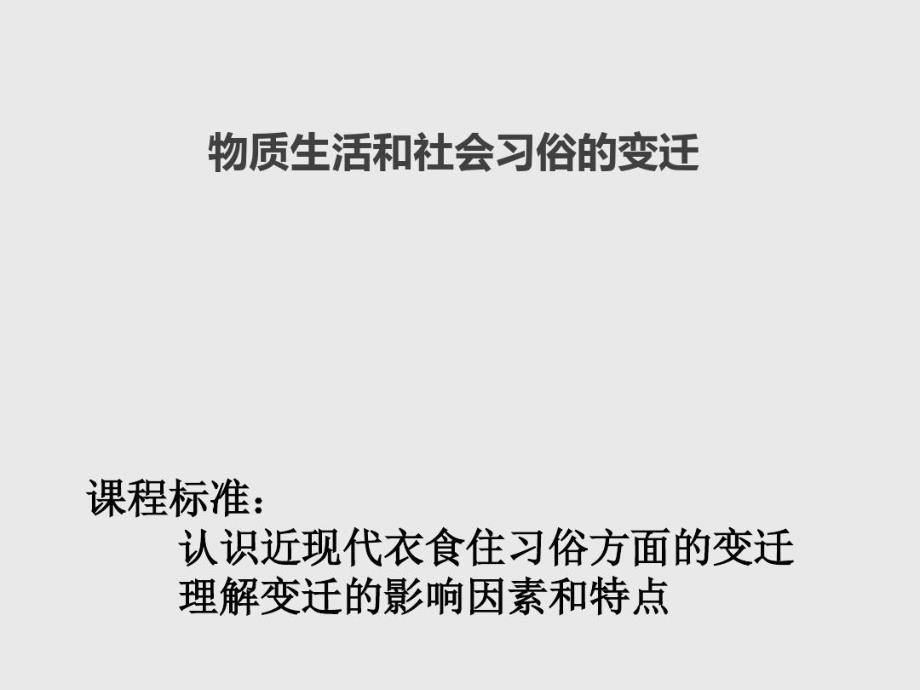 物质生活和社会习俗的变迁

课程标准：

认识近现代衣食住习俗方面的变迁
理解变迁的影响因素和特点